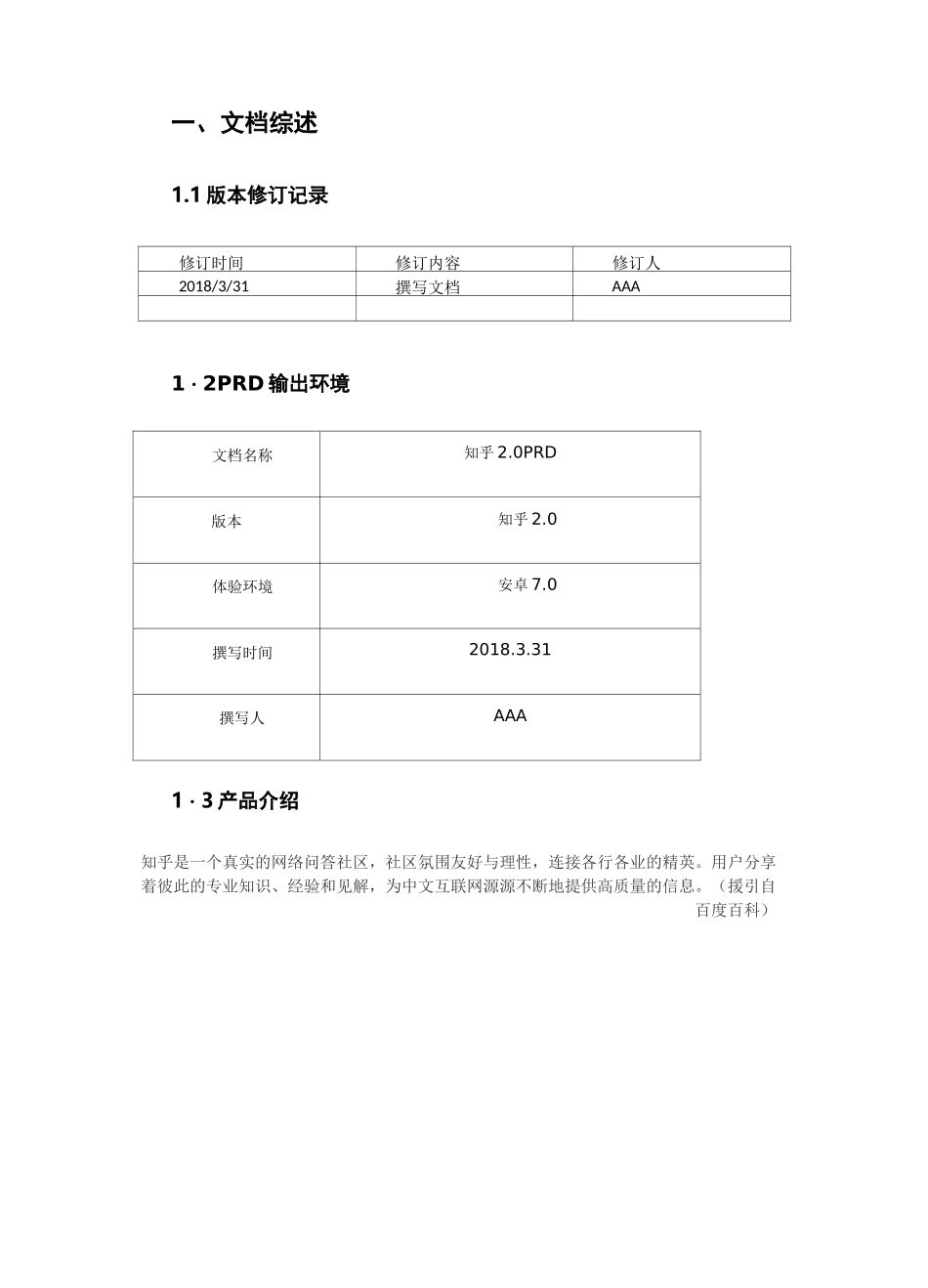 一、文档综述

1.1 版本修订记录

| 修订时间 | 修订内容 | 修订人 |
|---|---|---|
| 2018/3/31 | 撰写文档 | AAA |
| | | |

1 · 2PRD 输出环境

| 文档名称 | 知乎 2.0PRD |
|---|---|
| 版本 | 知乎 2.0 |
| 体验环境 | 安卓 7.0 |
| 撰写时间 | 2018.3.31 |
| 撰写人 | AAA |

1 · 3 产品介绍

知乎是一个真实的网络问答社区，社区氛围友好与理性，连接各行各业的精英。用户分享着彼此的专业知识、经验和见解，为中文互联网源源不断地提供高质量的信息。（援引自百度百科）